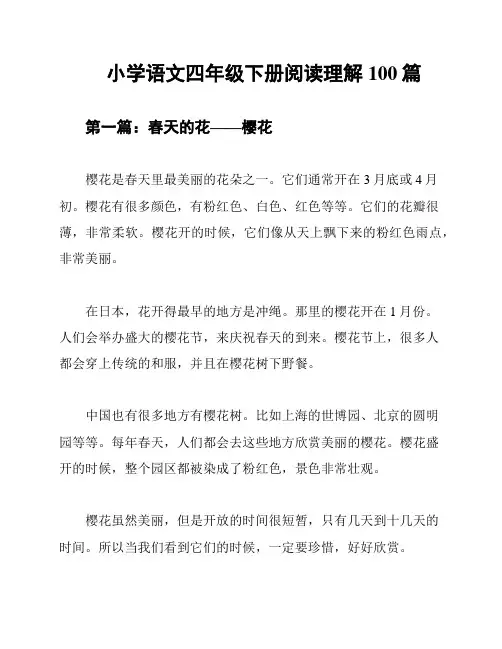 小学语文四年级下册阅读理解 100 篇

第一篇：春天的花——樱花

樱花是春天里最美丽的花朵之一。它们通常开在 3 月底或 4 月初。樱花有很多颜色，有粉红色、白色、红色等等。它们的花瓣很薄，非常柔软。樱花开的时候，它们像从天上飘下来的粉红色雨点，非常美丽。

在日本，花开得最早的地方是冲绳。那里的樱花开在 1 月份。人们会举办盛大的樱花节，来庆祝春天的到来。樱花节上，很多人都会穿上传统的和服，并且在樱花树下野餐。

中国也有很多地方有樱花树。比如上海的世博园、北京的圆明园等等。每年春天，人们都会去这些地方欣赏美丽的樱花。樱花盛开的时候，整个园区都被染成了粉红色，景色非常壮观。

樱花虽然美丽，但是开放的时间很短暂，只有几天到十几天的时间。所以当我们看到它们的时候，一定要珍惜，好好欣赏。